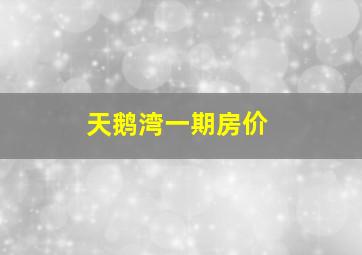 天鹅湾一期房价